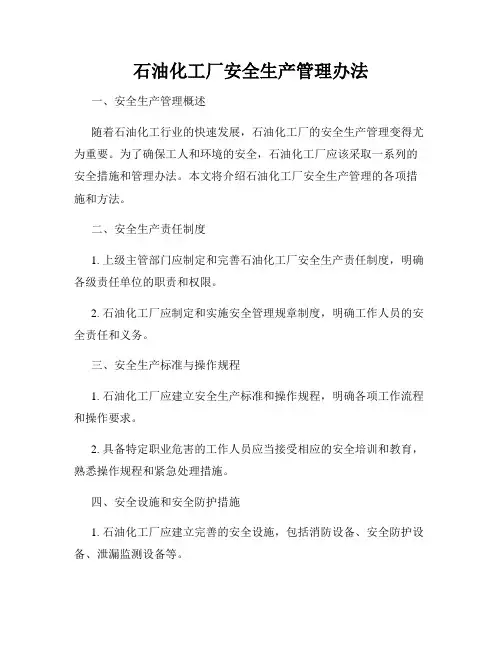 石油化工厂安全生产管理办法

一、安全生产管理概述

随着石油化工行业的快速发展，石油化工厂的安全生产管理变得尤为重要。为了确保工人和环境的安全，石油化工厂应该采取一系列的安全措施和管理办法。本文将介绍石油化工厂安全生产管理的各项措施和方法。

二、安全生产责任制度

1. 上级主管部门应制定和完善石油化工厂安全生产责任制度，明确各级责任单位的职责和权限。

2. 石油化工厂应制定和实施安全管理规章制度，明确工作人员的安全责任和义务。

三、安全生产标准与操作规程

1. 石油化工厂应建立安全生产标准和操作规程，明确各项工作流程和操作要求。

2. 具备特定职业危害的工作人员应当接受相应的安全培训和教育，熟悉操作规程和紧急处理措施。

四、安全设施和安全防护措施

1. 石油化工厂应建立完善的安全设施，包括消防设备、安全防护设备、泄漏监测设备等。